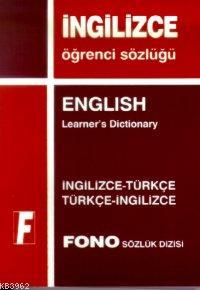 İNGİLİZCE
öğrenci sözlüğü

ENGLISH
Learner's Dictionary

INGILIZCE-TÜRKÇE
TÜRKÇE-İNGİLİZCE

F

FONO SÖZLÜK DIZISI

KB3962